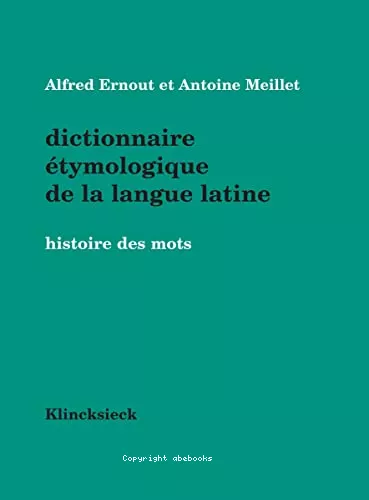 Alfred Ernout et Antoine Meillet

dictionnaire étymologique de la langue latine

histoire des mots

Klincksieck

Copyright abebooks